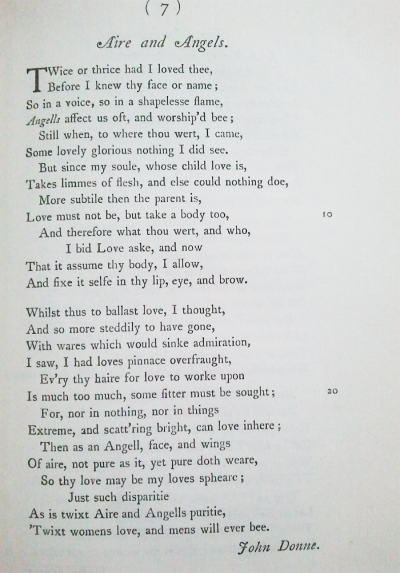 ( 7 )

Aire and Angels.

TWice or thrice had I loved thee,
Before I knew thy face or name;
So in a voice, so in a shapelesse flame,
Angells affect us oft, and worship'd bee;
Still when, to where thou wert, I came,
Some lovely glorious nothing I did see.
But since my soule, whose child love is,
Takes limmes of flesh, and else could nothing doe,
More subtile then the parent is,
Love must not be, but take a body too, 10
And therefore what thou wert, and who,
I bid Love aske, and now
That it assume thy body, I allow,
And fixe it selfe in thy lip, eye, and brow.

Whilst thus to ballast love, I thought,
And so more steddily to have gone,
With wares which would sinke admiration,
I saw, I had loves pinnace overfraught,
Ev'ry thy haire for love to worke upon
Is much too much, some fitter must be sought; 20
For, nor in nothing, nor in things
Extreme, and scatt'ring bright, can love inhere;
Then as an Angell, face, and wings
Of aire, not pure as it, yet pure doth weare,
So thy love may be my loves spheare;
Just such disparitie
As is twixt Aire and Angells puritie,
'Twixt womens love, and mens will ever bee.

John Donne.